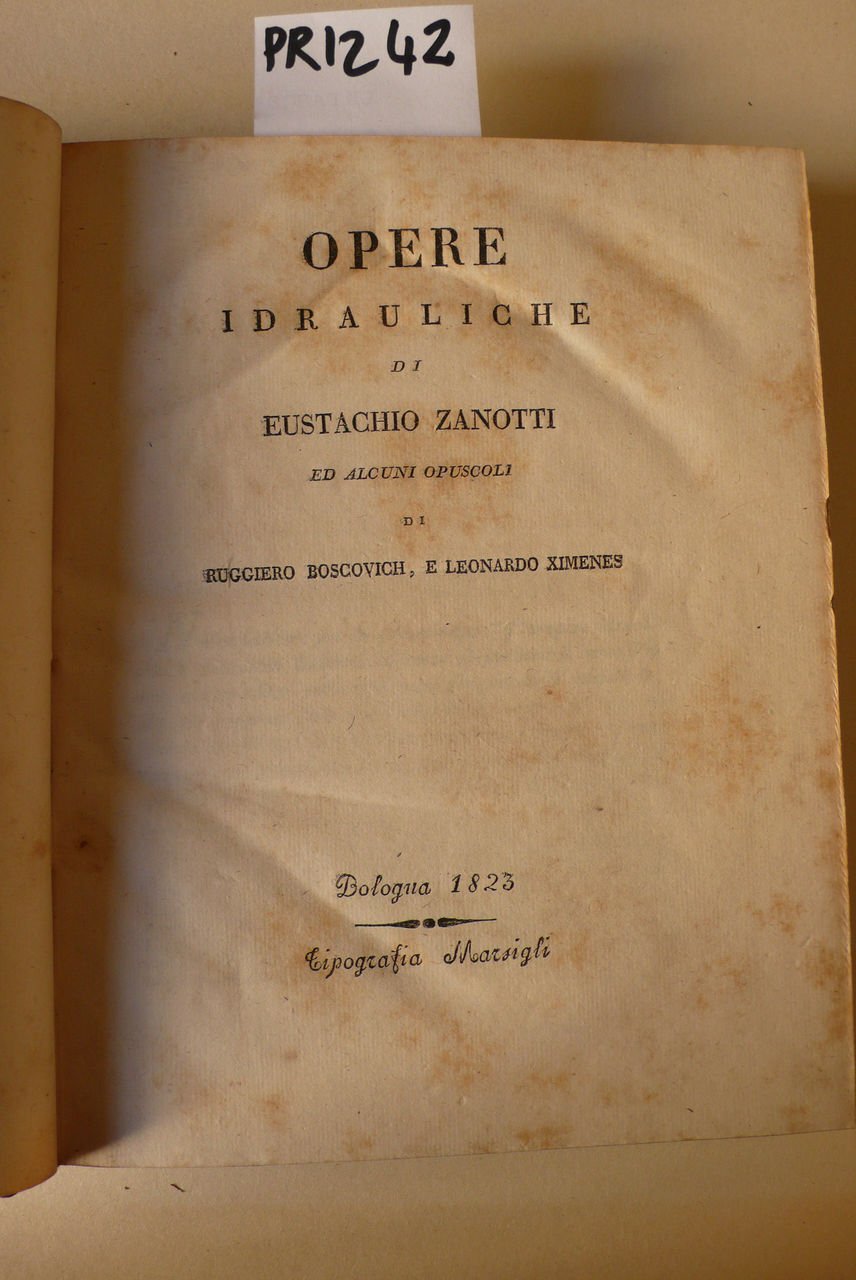 PR1242

OPERE
IDRAULICHE
DI
EUSTACHIO ZANOTTI
ED ALCUNI OPUSCOLI
DI
RUGGIERO BOSCOVICH, E LEONARDO XIMENES

Bologna 1823

Tipografia Marsigli